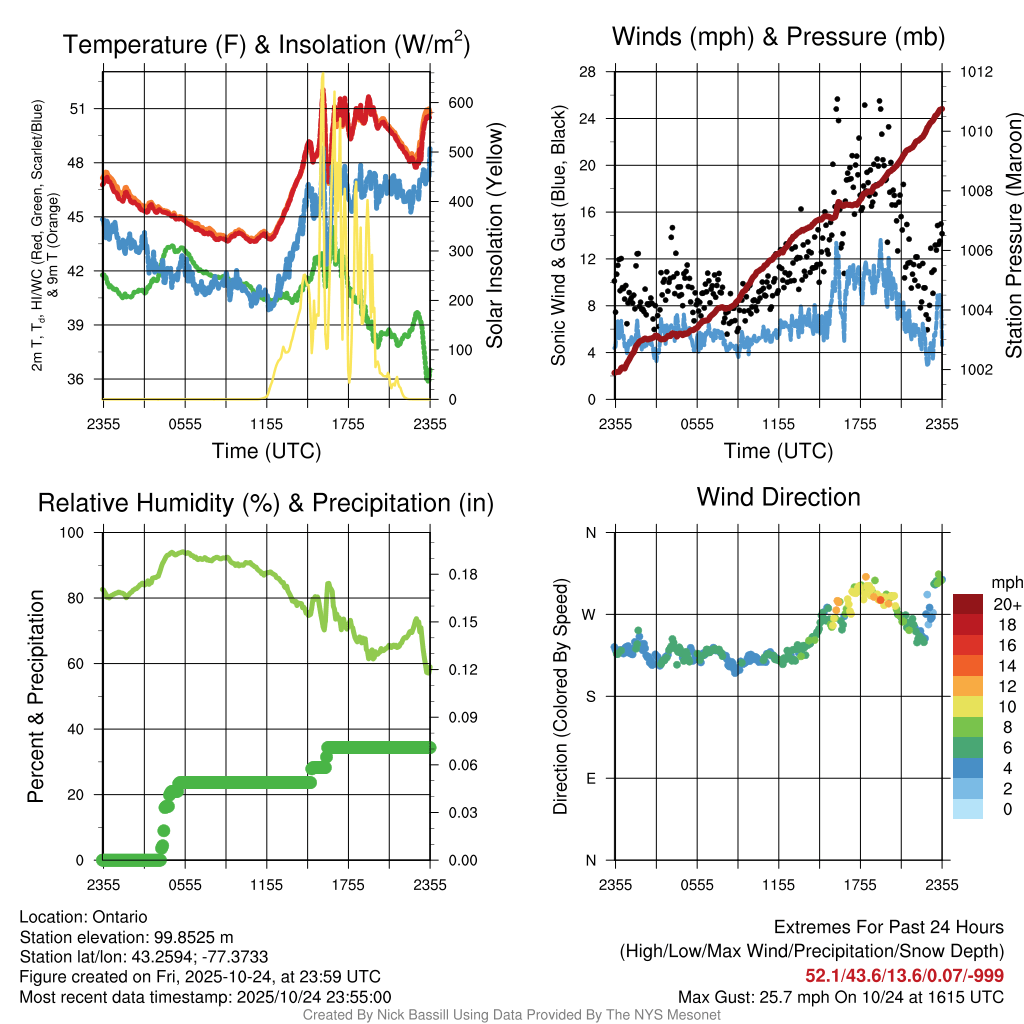 Temperature (F) & Insolation (W/m$^2$)

2m T, T$_d$, HI/WC (Red, Green, Scarlet/Blue) & 9m T (Orange)

51
48
45
42
39
36

600
500
400
300
200
100
0

Solar Insolation (Yellow)

2355 0555 1155 1755 2355
Time (UTC)

Winds (mph) & Pressure (mb)

Sonic Wind & Gust (Blue, Black)

28
24
20
16
12
8
4
0

1012
1010
1008
1006
1004
1002

Station Pressure (Maroon)

2355 0555 1155 1755 2355
Time (UTC)

Relative Humidity (%) & Precipitation (in)

Percent & Precipitation

100
80
60
40
20
0

0.18
0.15
0.12
0.09
0.06
0.03
0.00

2355 0555 1155 1755 2355

Wind Direction

Direction (Colored By Speed)

N
W
S
E
N

2355 0555 1155 1755 2355

mph
20+
18
16
14
12
10
8
6
4
2
0

Location: Ontario
Station elevation: 99.8525 m
Station lat/lon: 43.2594; -77.3733
Figure created on Fri, 2025-10-24, at 23:59 UTC
Most recent data timestamp: 2025/10/24 23:55:00

Extremes For Past 24 Hours
(High/Low/Max Wind/Precipitation/Snow Depth)
52.1/43.6/13.6/0.07/-999
Max Gust: 25.7 mph On 10/24 at 1615 UTC

Created By Nick Bassill Using Data Provided By The NYS Mesonet